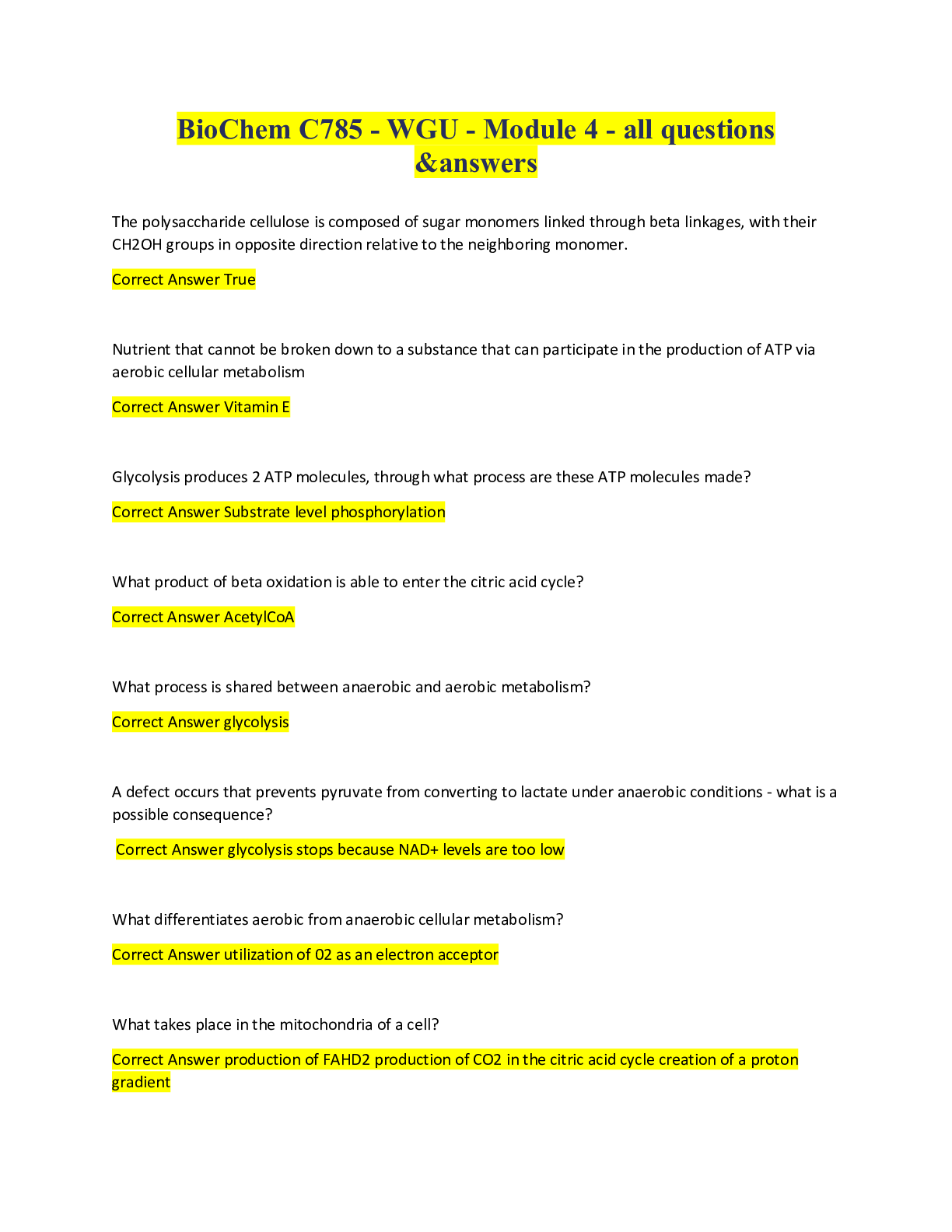 BioChem C785 - WGU - Module 4 - all questions &answers

The polysaccharide cellulose is composed of sugar monomers linked through beta linkages, with their CH2OH groups in opposite direction relative to the neighboring monomer.

Correct Answer True

Nutrient that cannot be broken down to a substance that can participate in the production of ATP via aerobic cellular metabolism

Correct Answer Vitamin E

Glycolysis produces 2 ATP molecules, through what process are these ATP molecules made?

Correct Answer Substrate level phosphorylation

What product of beta oxidation is able to enter the citric acid cycle?

Correct Answer AcetylCoA

What process is shared between anaerobic and aerobic metabolism?

Correct Answer glycolysis

A defect occurs that prevents pyruvate from converting to lactate under anaerobic conditions - what is a possible consequence?

Correct Answer glycolysis stops because NAD+ levels are too low

What differentiates aerobic from anaerobic cellular metabolism?

Correct Answer utilization of 02 as an electron acceptor

What takes place in the mitochondria of a cell?

Correct Answer production of FAHD2 production of CO2 in the citric acid cycle creation of a proton gradient